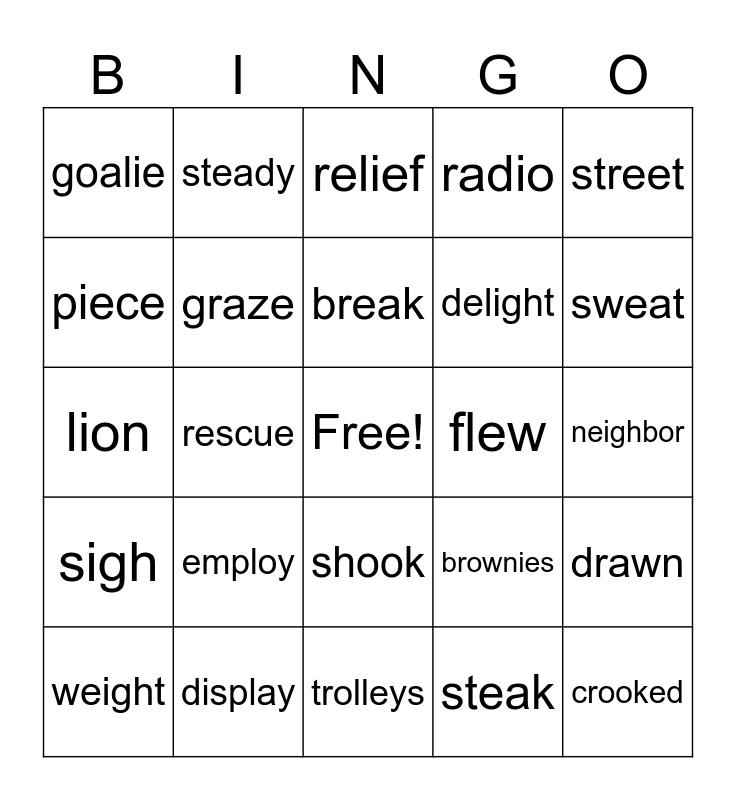 | B | I | N | G | O |
|---|---|---|---|---|
| goalie | steady | relief | radio | street |
| piece | graze | break | delight | sweat |
| lion | rescue | Free! | flew | neighbor |
| sigh | employ | shook | brownies | drawn |
| weight | display | trolleys | steak | crooked |